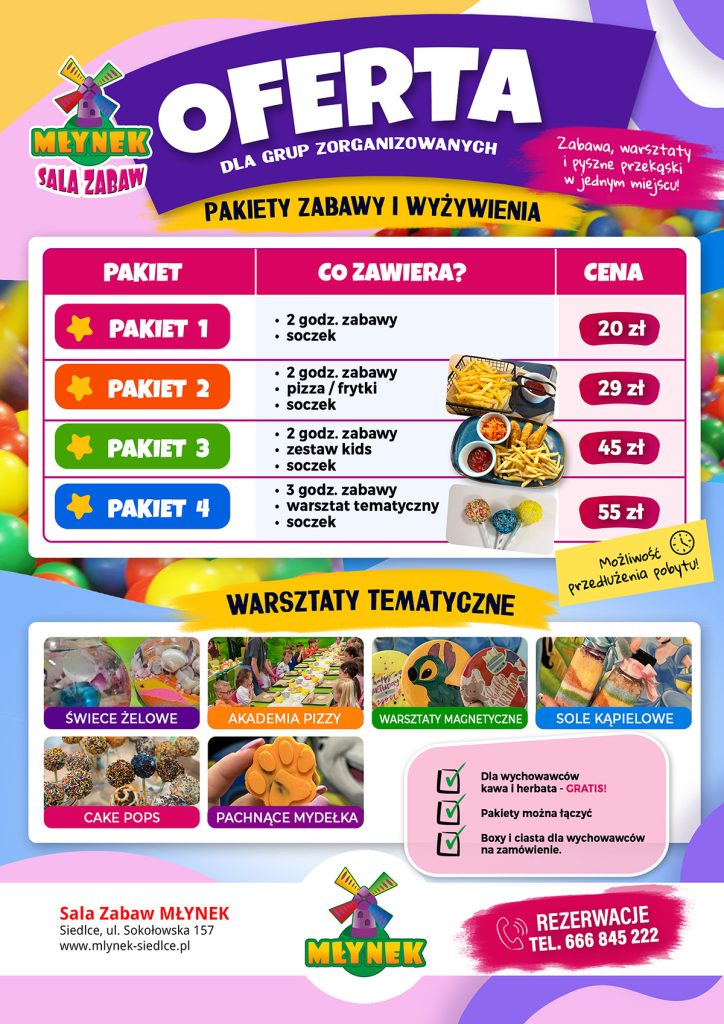 MŁYNEK
SALA ZABAW

OFERTA
DLA GRUP ZORGANIZOWANYCH

Zabawa, warsztaty i pyszne przekąski w jednym miejscu!

PAKIETY ZABAWY I WYŻYWIENIA

| PAKIET | CO ZAWIERA? | CENA |
|---|---|---|
| PAKIET 1 | • 2 godz. zabawy • soczek | 20 zł |
| PAKIET 2 | • 2 godz. zabawy • pizza / frytki • soczek | 29 zł |
| PAKIET 3 | • 2 godz. zabawy • zestaw kids • soczek | 45 zł |
| PAKIET 4 | • 3 godz. zabawy • warsztat tematyczny • soczek | 55 zł |

Możliwość przedłużenia pobytu!

WARSZTATY TEMATYCZNE

ŚWIECE ŻELOWE
AKADEMIA PIZZY
WARSZTATY MAGNETYCZNE
SOLE KĄPIELOWE
CAKE POPS
PACHNĄCE MYDEŁKA

Dla wychowawców kawa i herbata - GRATIS!
Pakiety można łączyć
Boxy i ciasta dla wychowawców na zamówienie.

Sala Zabaw MŁYNEK
Siedlce, ul. Sokołowska 157
www.mlynek-siedlce.pl

MŁYNEK

REZERWACJE
TEL. 666 845 222